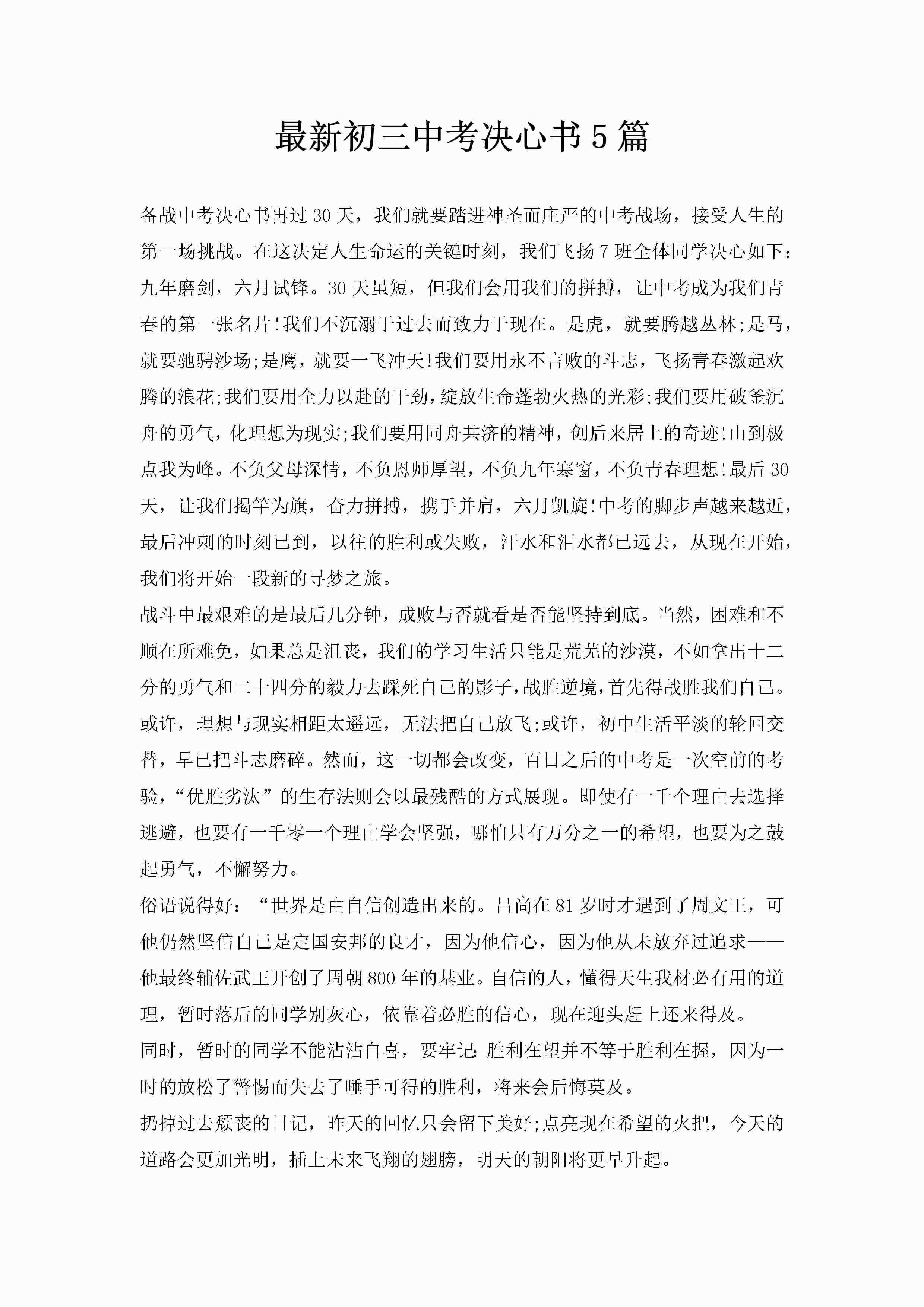 最新初三中考决心书5篇

备战中考决心书再过30天，我们就要踏进神圣而庄严的中考战场，接受人生的第一场挑战。在这决定人生命运的关键时刻，我们飞扬7班全体同学决心如下：九年磨剑，六月试锋。30天虽短，但我们会用我们的拼搏，让中考成为我们青春的第一张名片!我们不沉溺于过去而致力于现在。是虎，就要腾越丛林;是马，就要驰骋沙场;是鹰，就要一飞冲天!我们要用永不言败的斗志，飞扬青春激起欢腾的浪花;我们要用全力以赴的干劲，绽放生命蓬勃火热的光彩;我们要用破釜沉舟的勇气，化理想为现实;我们要用同舟共济的精神，创后来居上的奇迹!山到极点我为峰。不负父母深情，不负恩师厚望，不负九年寒窗，不负青春理想!最后30天，让我们揭竿为旗，奋力拼搏，携手并肩，六月凯旋!中考的脚步声越来越近，最后冲刺的时刻已到，以往的胜利或失败，汗水和泪水都已远去，从现在开始，我们将开始一段新的寻梦之旅。

战斗中最艰难的是最后几分钟，成败与否就看是否能坚持到底。当然，困难和不顺在所难免，如果总是沮丧，我们的学习生活只能是荒芜的沙漠，不如拿出十二分的勇气和二十四分的毅力去踩死自己的影子，战胜逆境，首先得战胜我们自己。或许，理想与现实相距太遥远，无法把自己放飞;或许，初中生活平淡的轮回交替，早已把斗志磨碎。然而，这一切都会改变，百日之后的中考是一次空前的考验，“优胜劣汰”的生存法则会以最残酷的方式展现。即使有一千个理由去选择逃避，也要有一千零一个理由学会坚强，哪怕只有万分之一的希望，也要为之鼓起勇气，不懈努力。

俗语说得好：“世界是由自信创造出来的。吕尚在81岁时才遇到了周文王，可他仍然坚信自己是定国安邦的良才，因为他信心，因为他从未放弃过追求——他最终辅佐武王开创了周朝800年的基业。自信的人，懂得天生我材必有用的道理，暂时落后的同学别灰心，依靠着必胜的信心，现在迎头赶上还来得及。

同时，暂时的同学不能沾沾自喜，要牢记:胜利在望并不等于胜利在握，因为一时的放松了警惕而失去了唾手可得的胜利，将来会后悔莫及。

扔掉过去颓丧的日记，昨天的回忆只会留下美好;点亮现在希望的火把，今天的道路会更加光明，插上未来飞翔的翅膀，明天的朝阳将更早升起。